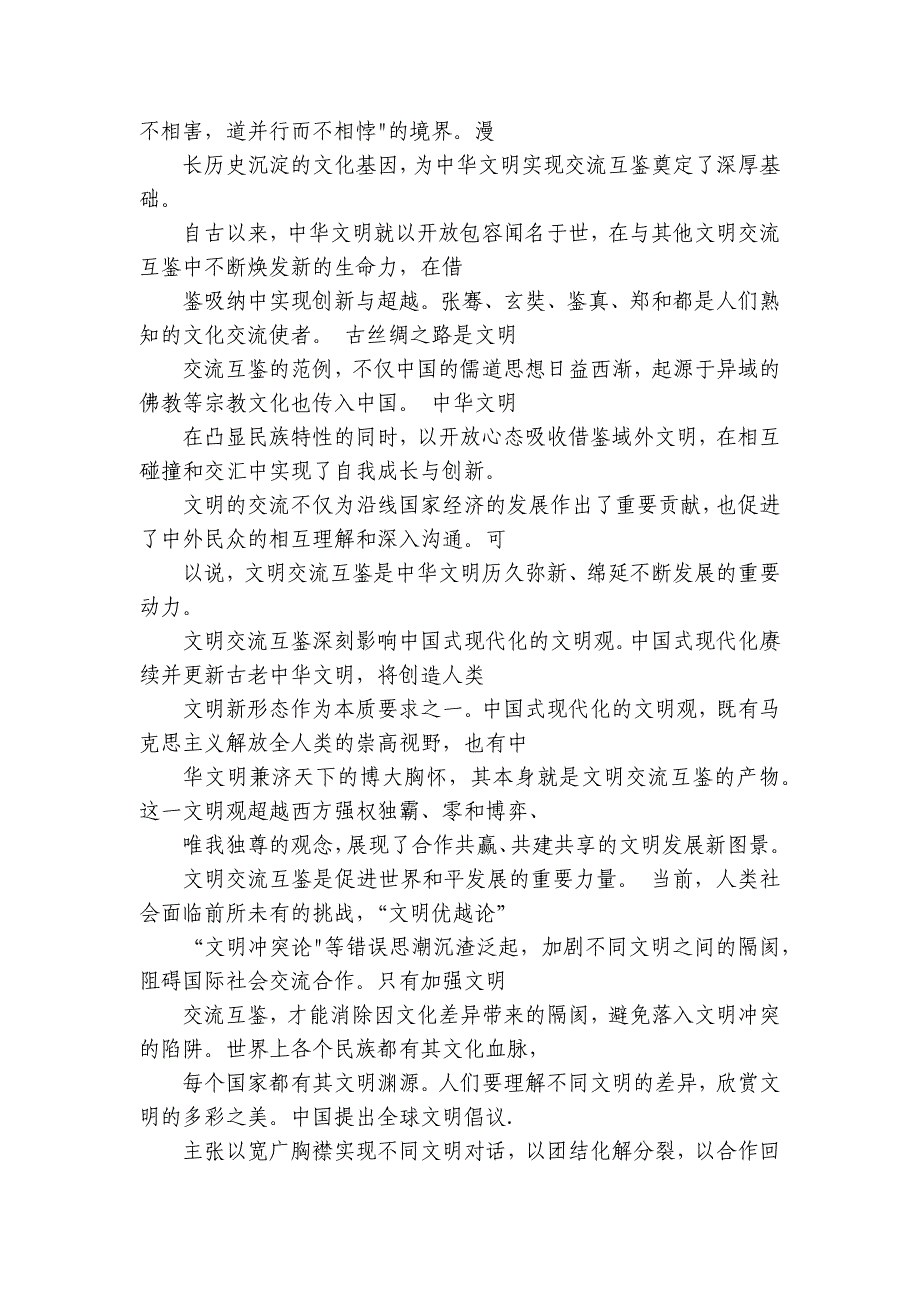 不相害，道并行而不相悖"的境界。漫

长历史沉淀的文化基因，为中华文明实现交流互鉴奠定了深厚基础。

自古以来，中华文明就以开放包容闻名于世，在与其他文明交流互鉴中不断焕发新的生命力，在借

鉴吸纳中实现创新与超越。张骞、玄奘、鉴真、郑和都是人们熟知的文化交流使者。 古丝绸之路是文明

交流互鉴的范例，不仅中国的儒道思想日益西渐，起源于异域的佛教等宗教文化也传入中国。 中华文明

在凸显民族特性的同时，以开放心态吸收借鉴域外文明，在相互碰撞和交汇中实现了自我成长与创新。

文明的交流不仅为沿线国家经济的发展作出了重要贡献，也促进了中外民众的相互理解和深入沟通。可

以说，文明交流互鉴是中华文明历久弥新、绵延不断发展的重要动力。

文明交流互鉴深刻影响中国式现代化的文明观。中国式现代化赓续并更新古老中华文明，将创造人类

文明新形态作为本质要求之一。中国式现代化的文明观，既有马克思主义解放全人类的崇高视野，也有中

华文明兼济天下的博大胸怀，其本身就是文明交流互鉴的产物。这一文明观超越西方强权独霸、零和博弈、

唯我独尊的观念，展现了合作共赢、共建共享的文明发展新图景。

文明交流互鉴是促进世界和平发展的重要力量。 当前，人类社会面临前所未有的挑战，“文明优越论”

“文明冲突论"等错误思潮沉渣泛起，加剧不同文明之间的隔阂，阻碍国际社会交流合作。只有加强文明

交流互鉴，才能消除因文化差异带来的隔阂，避免落入文明冲突的陷阱。世界上各个民族都有其文化血脉，

每个国家都有其文明渊源。人们要理解不同文明的差异，欣赏文明的多彩之美。中国提出全球文明倡议.

主张以宽广胸襟实现不同文明对话，以团结化解分裂，以合作回